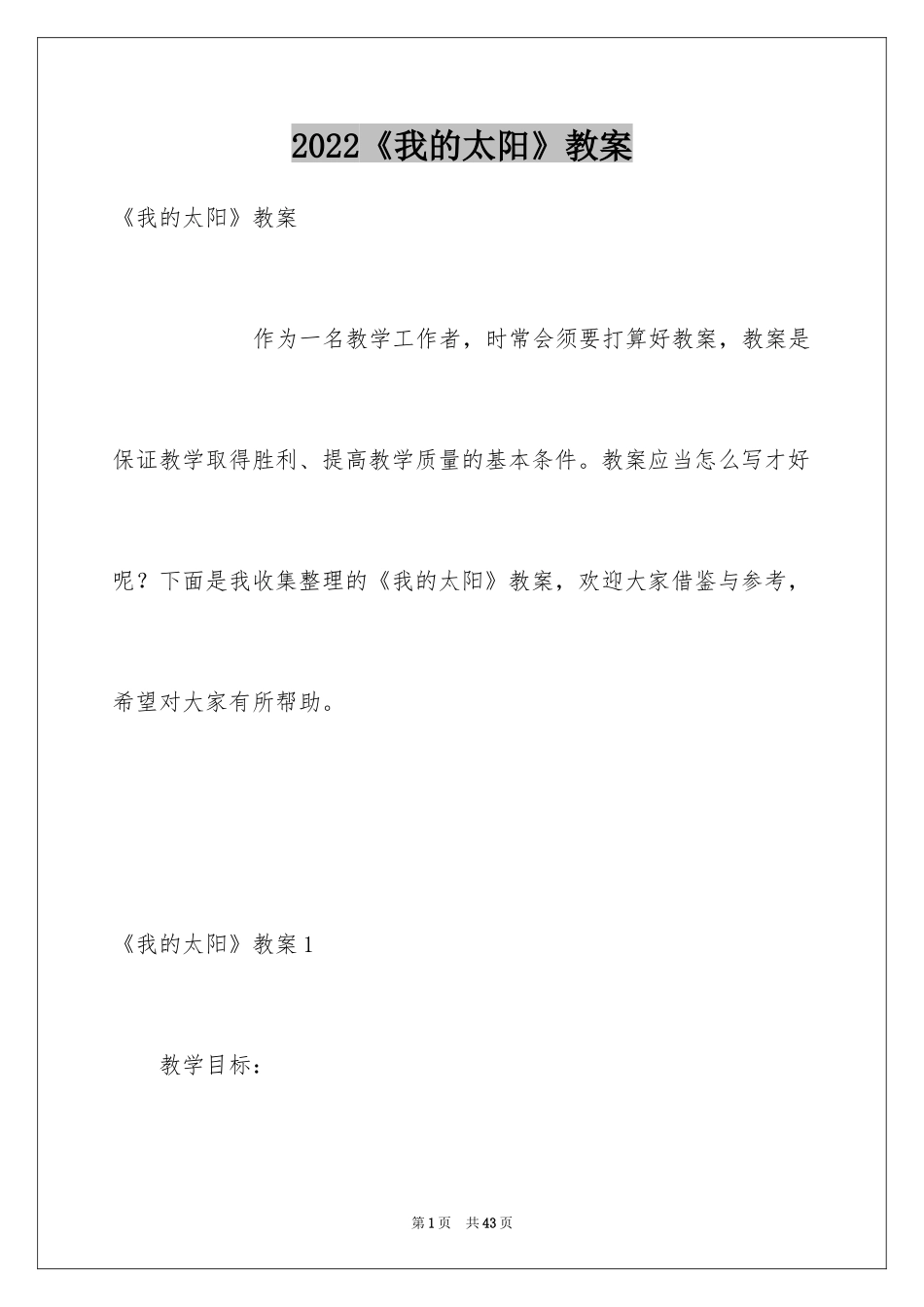 2022《我的太阳》教案

《我的太阳》教案

作为一名教学工作者，时常会须要打算好教案，教案是保证教学取得胜利、提高教学质量的基本条件。教案应当怎么写才好呢？下面是我收集整理的《我的太阳》教案，欢迎大家借鉴与参考，希望对大家有所帮助。

《我的太阳》教案1

教学目标：

第1页 共43页